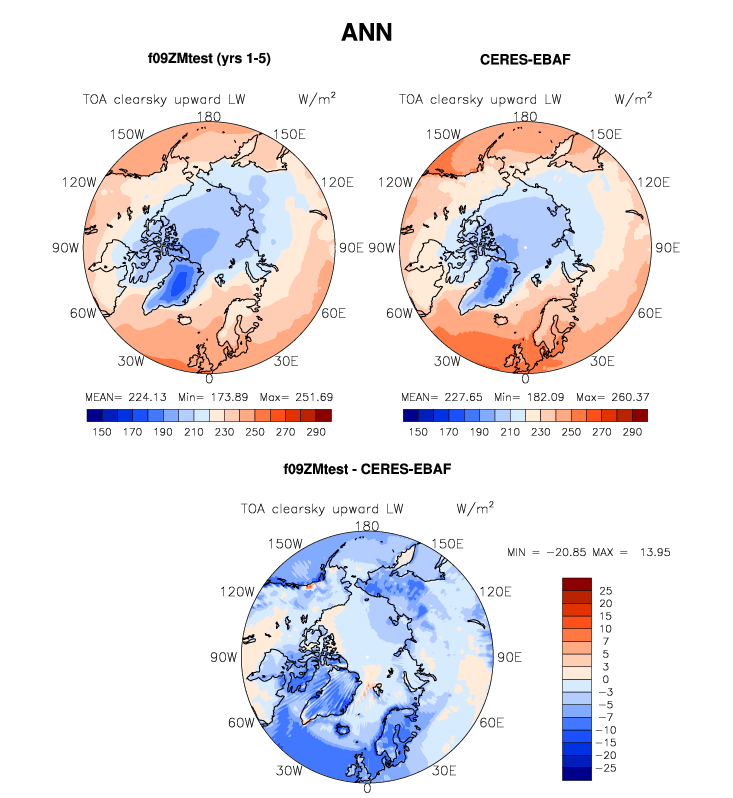 ANN

f09ZMtest (yrs 1-5)

TOA clearsky upward LW $W/m^2$

180
150W 150E
120W 120E
90W 90E
60W 60E
30W 30E
0

MEAN= 224.13 Min= 173.89 Max= 251.69

150 170 190 210 230 250 270 290

CERES-EBAF

TOA clearsky upward LW $W/m^2$

180
150W 150E
120W 120E
90W 90E
60W 60E
30W 30E
0

MEAN= 227.65 Min= 182.09 Max= 260.37

150 170 190 210 230 250 270 290

f09ZMtest - CERES-EBAF

TOA clearsky upward LW $W/m^2$

180
150W 150E
120W 120E
90W 90E
60W 60E
30W 30E
0

MIN = −20.85 MAX = 13.95

25
20
15
10
7
5
3
0
−3
−5
−7
−10
−15
−20
−25